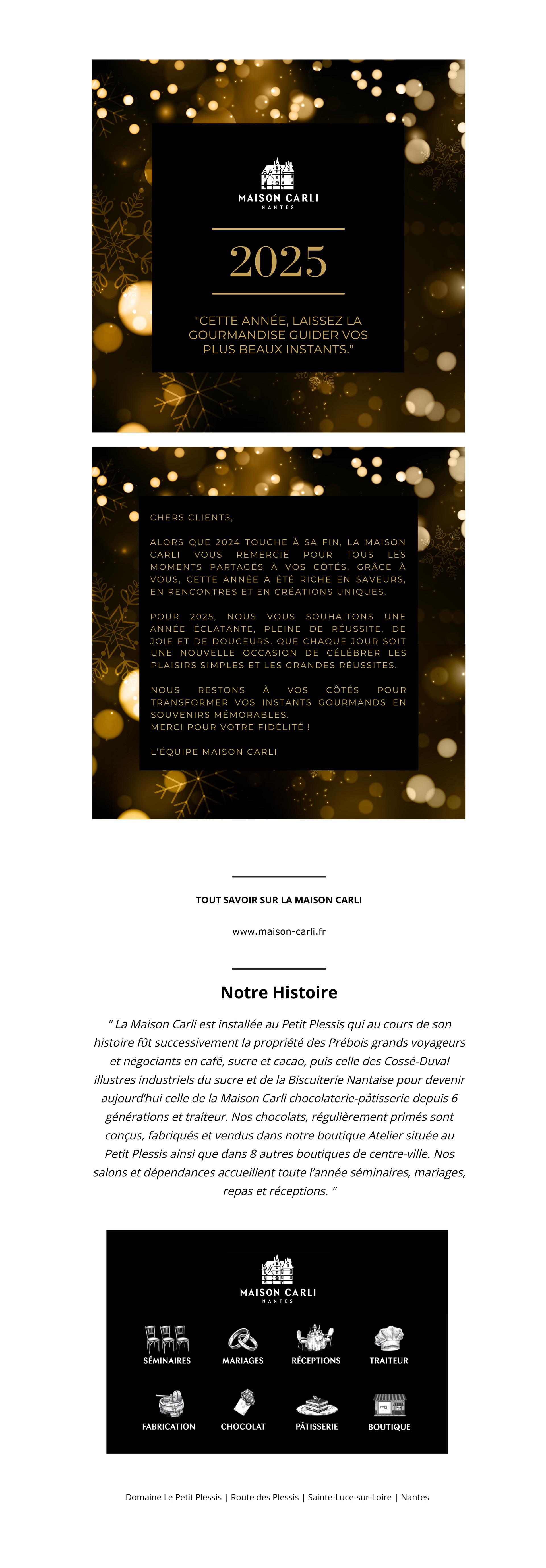 MAISON CARLI
NANTES

2025

"CETTE ANNÉE, LAISSEZ LA GOURMANDISE GUIDER VOS PLUS BEAUX INSTANTS."

CHERS CLIENTS,

ALORS QUE 2024 TOUCHE À SA FIN, LA MAISON CARLI VOUS REMERCIE POUR TOUS LES MOMENTS PARTAGÉS À VOS CÔTÉS. GRÂCE À VOUS, CETTE ANNÉE A ÉTÉ RICHE EN SAVEURS, EN RENCONTRES ET EN CRÉATIONS UNIQUES.

POUR 2025, NOUS VOUS SOUHAITONS UNE ANNÉE ÉCLATANTE, PLEINE DE RÉUSSITE, DE JOIE ET DE DOUCEURS. QUE CHAQUE JOUR SOIT UNE NOUVELLE OCCASION DE CÉLÉBRER LES PLAISIRS SIMPLES ET LES GRANDES RÉUSSITES.

NOUS RESTONS À VOS CÔTÉS POUR TRANSFORMER VOS INSTANTS GOURMANDS EN SOUVENIRS MÉMORABLES.
MERCI POUR VOTRE FIDÉLITÉ !

L'ÉQUIPE MAISON CARLI

TOUT SAVOIR SUR LA MAISON CARLI

www.maison-carli.fr

Notre Histoire

" La Maison Carli est installée au Petit Plessis qui au cours de son histoire fût successivement la propriété des Prébois grands voyageurs et négociants en café, sucre et cacao, puis celle des Cossé-Duval illustres industriels du sucre et de la Biscuiterie Nantaise pour devenir aujourd'hui celle de la Maison Carli chocolaterie-pâtisserie depuis 6 générations et traiteur. Nos chocolats, régulièrement primés sont conçus, fabriqués et vendus dans notre boutique Atelier située au Petit Plessis ainsi que dans 8 autres boutiques de centre-ville. Nos salons et dépendances accueillent toute l'année séminaires, mariages, repas et réceptions. "

MAISON CARLI
NANTES

SÉMINAIRES
MARIAGES
RÉCEPTIONS
TRAITEUR
FABRICATION
CHOCOLAT
PÂTISSERIE
BOUTIQUE

Domaine Le Petit Plessis | Route des Plessis | Sainte-Luce-sur-Loire | Nantes